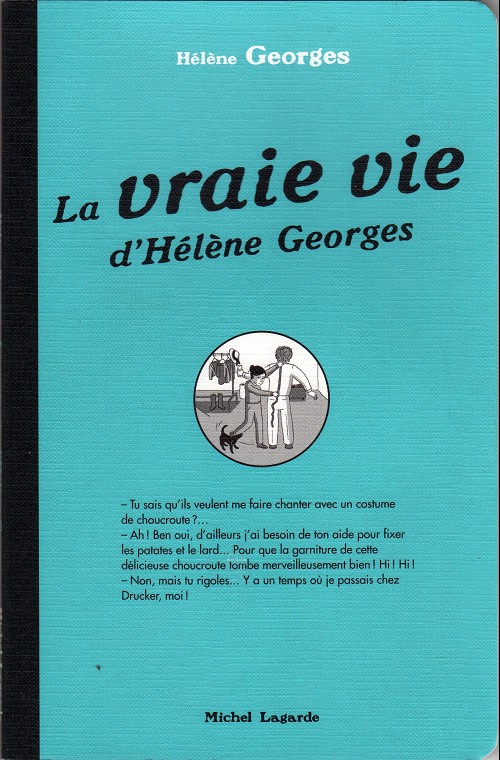 Hélène Georges

La vraie vie
d'Hélène Georges

– Tu sais qu'ils veulent me faire chanter avec un costume de choucroute ?...
– Ah ! Ben oui, d'ailleurs j'ai besoin de ton aide pour fixer les patates et le lard... Pour que la garniture de cette délicieuse choucroute tombe merveilleusement bien ! Hi ! Hi !
– Non, mais tu rigoles... Y a un temps où je passais chez Drucker, moi !

Michel Lagarde